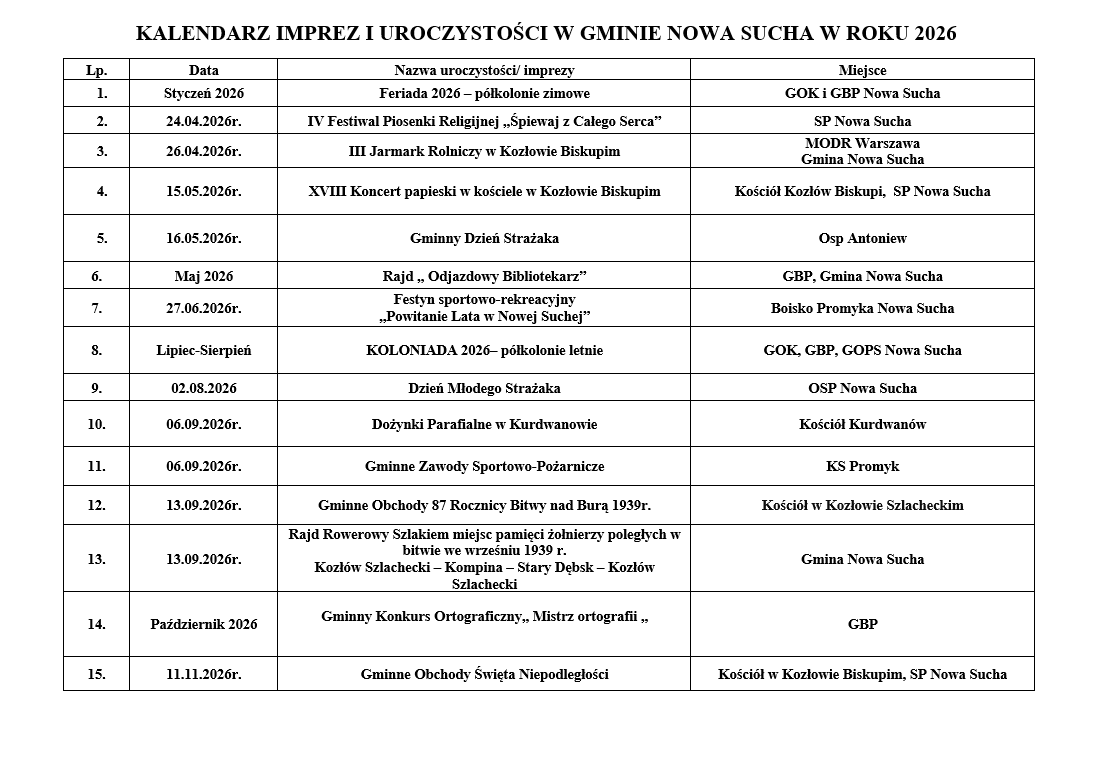 KALENDARZ IMPREZ I UROCZYSTOŚCI W GMINIE NOWA SUCHA W ROKU 2026

| Lp. | Data | Nazwa uroczystości/ imprezy | Miejsce |
|---|---|---|---|
| 1. | Styczeń 2026 | Feriada 2026 – półkolonie zimowe | GOK i GBP Nowa Sucha |
| 2. | 24.04.2026r. | IV Festiwal Piosenki Religijnej „Śpiewaj z Całego Serca” | SP Nowa Sucha |
| 3. | 26.04.2026r. | III Jarmark Rolniczy w Kozłowie Biskupim | MODR Warszawa Gmina Nowa Sucha |
| 4. | 15.05.2026r. | XVIII Koncert papieski w kościele w Kozłowie Biskupim | Kościół Kozłów Biskupi, SP Nowa Sucha |
| 5. | 16.05.2026r. | Gminny Dzień Strażaka | Osp Antoniew |
| 6. | Maj 2026 | Rajd „ Odjazdowy Bibliotekarz” | GBP, Gmina Nowa Sucha |
| 7. | 27.06.2026r. | Festyn sportowo-rekreacyjny „Powitanie Lata w Nowej Suchej” | Boisko Promyka Nowa Sucha |
| 8. | Lipiec-Sierpień | KOLONIADA 2026– półkolonie letnie | GOK, GBP, GOPS Nowa Sucha |
| 9. | 02.08.2026 | Dzień Młodego Strażaka | OSP Nowa Sucha |
| 10. | 06.09.2026r. | Dożynki Parafialne w Kurdwanowie | Kościół Kurdwanów |
| 11. | 06.09.2026r. | Gminne Zawody Sportowo-Pożarnicze | KS Promyk |
| 12. | 13.09.2026r. | Gminne Obchody 87 Rocznicy Bitwy nad Burą 1939r. | Kościół w Kozłowie Szlacheckim |
| 13. | 13.09.2026r. | Rajd Rowerowy Szlakiem miejsc pamięci żołnierzy poległych w bitwie we wrześniu 1939 r. Kozłów Szlachecki – Kompina – Stary Dębsk – Kozłów Szlachecki | Gmina Nowa Sucha |
| 14. | Październik 2026 | Gminny Konkurs Ortograficzny„ Mistrz ortografii „ | GBP |
| 15. | 11.11.2026r. | Gminne Obchody Święta Niepodległości | Kościół w Kozłowie Biskupim, SP Nowa Sucha |